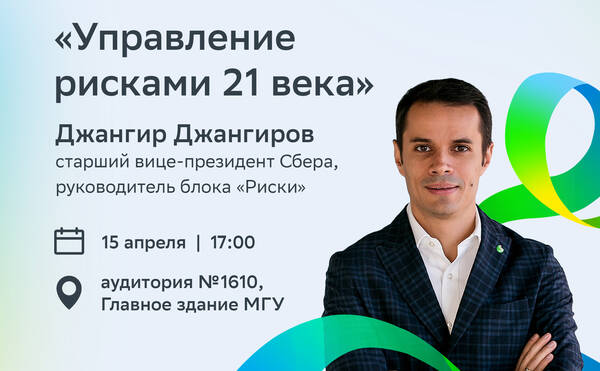 «Управление рисками 21 века»

Джангир Джангиров
старший вице-президент Сбера, руководитель блока «Риски»

15 апреля | 17:00

аудитория №1610, Главное здание МГУ